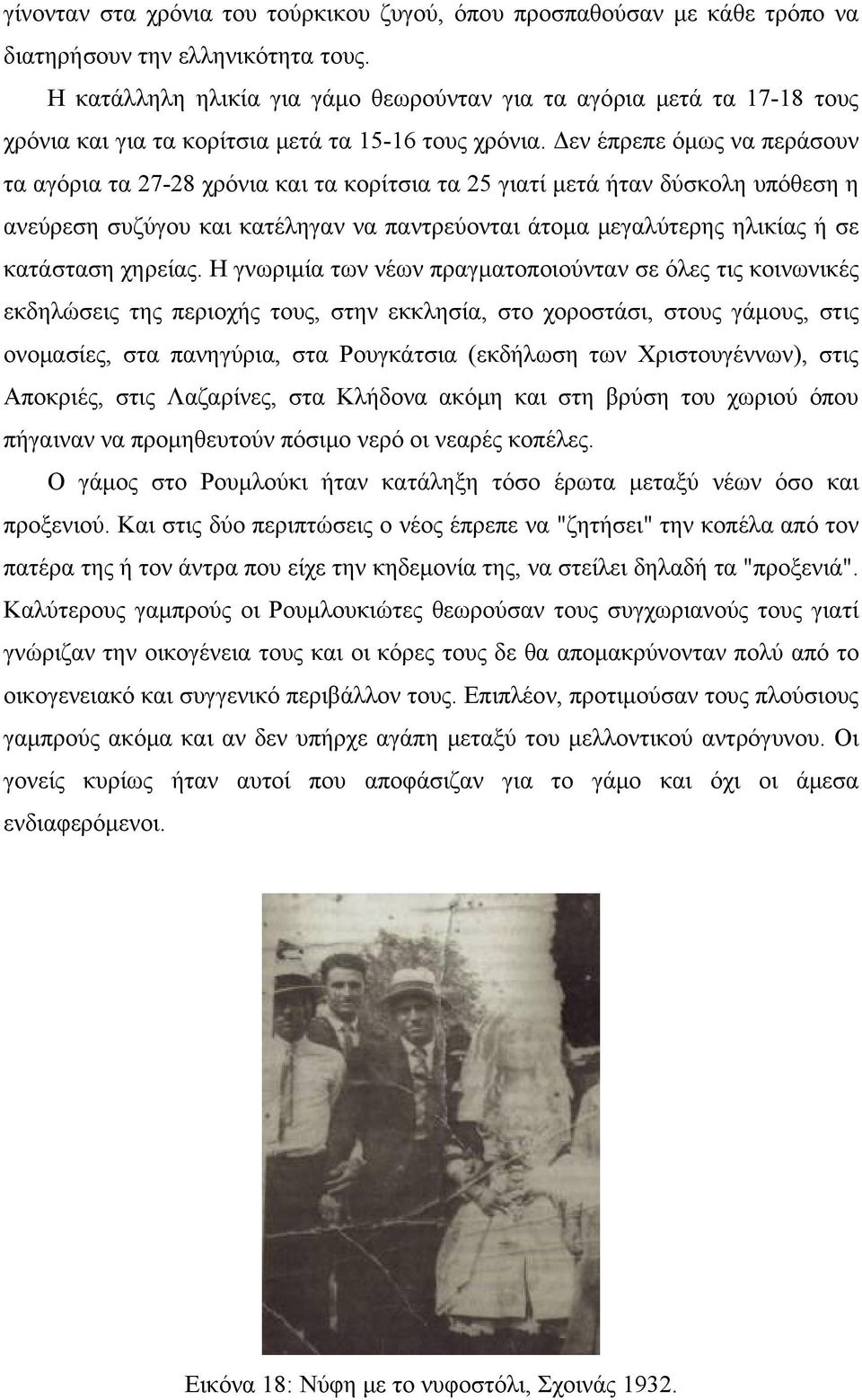 γίνονταν στα χρόνια του τούρκικου ζυγού, όπου προσπαθούσαν με κάθε τρόπο να διατηρήσουν την ελληνικότητα τους.

Η κατάλληλη ηλικία για γάμο θεωρούνταν για τα αγόρια μετά τα 17-18 τους χρόνια και για τα κορίτσια μετά τα 15-16 τους χρόνια. Δεν έπρεπε όμως να περάσουν τα αγόρια τα 27-28 χρόνια και τα κορίτσια τα 25 γιατί μετά ήταν δύσκολη υπόθεση η ανεύρεση συζύγου και κατέληγαν να παντρεύονται άτομα μεγαλύτερης ηλικίας ή σε κατάσταση χηρείας. Η γνωριμία των νέων πραγματοποιούνταν σε όλες τις κοινωνικές εκδηλώσεις της περιοχής τους, στην εκκλησία, στο χοροστάσι, στους γάμους, στις ονομασίες, στα πανηγύρια, στα Ρουγκάτσια (εκδήλωση των Χριστουγέννων), στις Αποκριές, στις Λαζαρίνες, στα Κλήδονα ακόμη και στη βρύση του χωριού όπου πήγαιναν να προμηθευτούν πόσιμο νερό οι νεαρές κοπέλες.

Ο γάμος στο Ρουμλούκι ήταν κατάληξη τόσο έρωτα μεταξύ νέων όσο και προξενιού. Και στις δύο περιπτώσεις ο νέος έπρεπε να "ζητήσει" την κοπέλα από τον πατέρα της ή τον άντρα που είχε την κηδεμονία της, να στείλει δηλαδή τα "προξενιά". Καλύτερους γαμπρούς οι Ρουμλουκιώτες θεωρούσαν τους συγχωριανούς τους γιατί γνώριζαν την οικογένεια τους και οι κόρες τους δε θα απομακρύνονταν πολύ από το οικογενειακό και συγγενικό περιβάλλον τους. Επιπλέον, προτιμούσαν τους πλούσιους γαμπρούς ακόμα και αν δεν υπήρχε αγάπη μεταξύ του μελλοντικού αντρόγυνου. Οι γονείς κυρίως ήταν αυτοί που αποφάσιζαν για το γάμο και όχι οι άμεσα ενδιαφερόμενοι.

Εικόνα 18: Νύφη με το νυφοστόλι, Σχοινάς 1932.